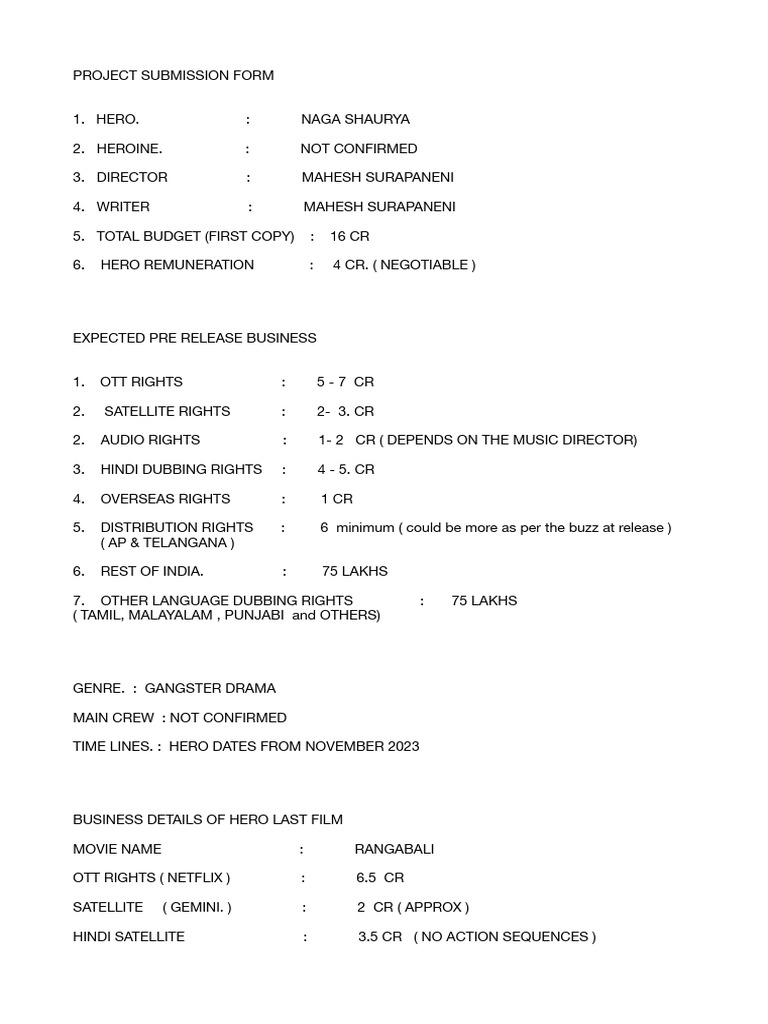 PROJECT SUBMISSION FORM

1. HERO. : NAGA SHAURYA

2. HEROINE. : NOT CONFIRMED

3. DIRECTOR : MAHESH SURAPANENI

4. WRITER : MAHESH SURAPANENI

5. TOTAL BUDGET (FIRST COPY) : 16 CR

6. HERO REMUNERATION : 4 CR. ( NEGOTIABLE )

EXPECTED PRE RELEASE BUSINESS

1. OTT RIGHTS : 5 - 7 CR

2. SATELLITE RIGHTS : 2- 3. CR

2. AUDIO RIGHTS : 1- 2 CR ( DEPENDS ON THE MUSIC DIRECTOR)

3. HINDI DUBBING RIGHTS : 4 - 5. CR

4. OVERSEAS RIGHTS : 1 CR

5. DISTRIBUTION RIGHTS : 6 minimum ( could be more as per the buzz at release ) ( AP & TELANGANA )

6. REST OF INDIA. : 75 LAKHS

7. OTHER LANGUAGE DUBBING RIGHTS : 75 LAKHS ( TAMIL, MALAYALAM , PUNJABI and OTHERS)

GENRE. : GANGSTER DRAMA

MAIN CREW : NOT CONFIRMED

TIME LINES. : HERO DATES FROM NOVEMBER 2023

BUSINESS DETAILS OF HERO LAST FILM

MOVIE NAME : RANGABALI

OTT RIGHTS ( NETFLIX ) : 6.5 CR

SATELLITE ( GEMINI. ) : 2 CR ( APPROX )

HINDI SATELLITE : 3.5 CR ( NO ACTION SEQUENCES )